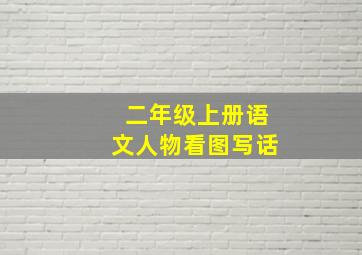 二年级上册语文人物看图写话